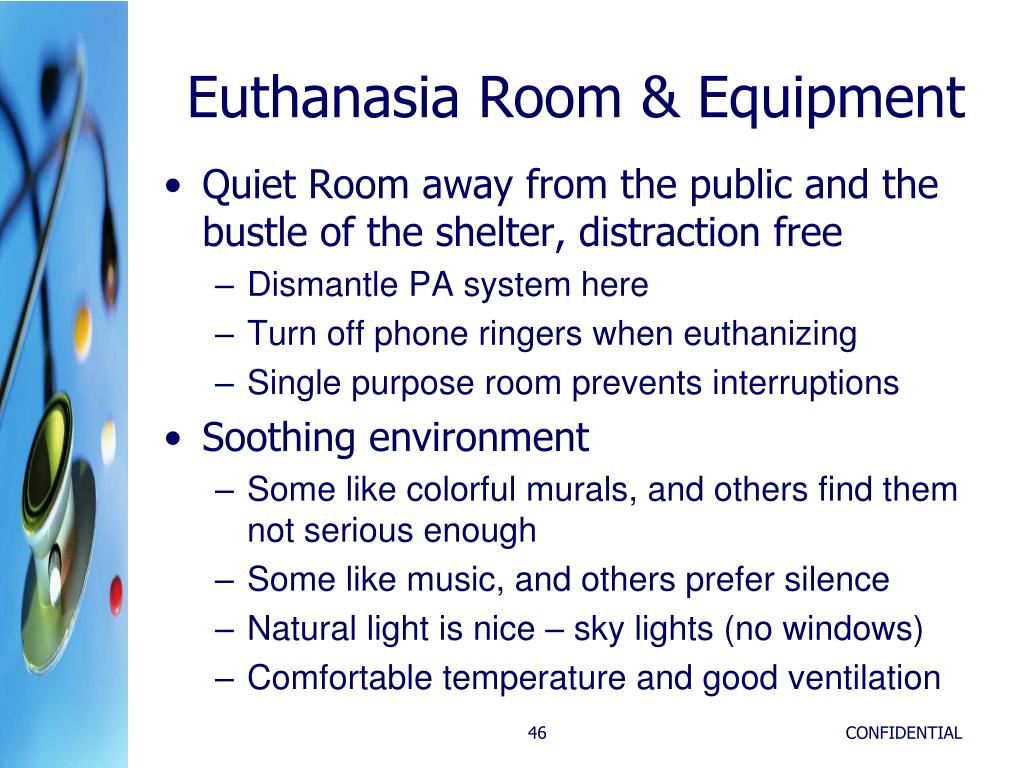 Euthanasia Room & Equipment

• Quiet Room away from the public and the bustle of the shelter, distraction free
– Dismantle PA system here
– Turn off phone ringers when euthanizing
– Single purpose room prevents interruptions
• Soothing environment
– Some like colorful murals, and others find them not serious enough
– Some like music, and others prefer silence
– Natural light is nice – sky lights (no windows)
– Comfortable temperature and good ventilation

46

CONFIDENTIAL